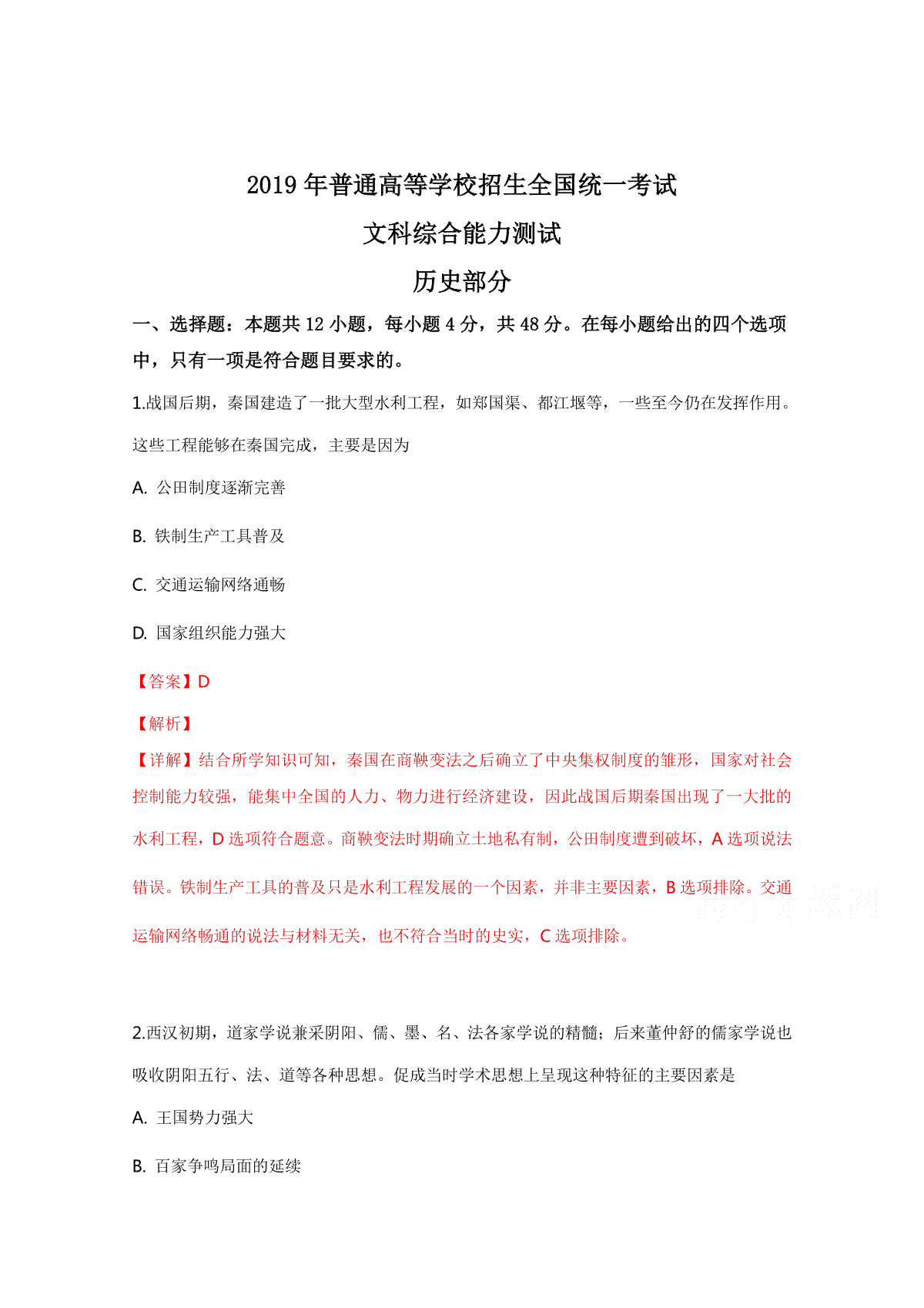 2019年普通高等学校招生全国统一考试

文科综合能力测试

历史部分

一、选择题：本题共12小题，每小题4分，共48分。在每小题给出的四个选项中，只有一项是符合题目要求的。

1.战国后期，秦国建造了一批大型水利工程，如郑国渠、都江堰等，一些至今仍在发挥作用。这些工程能够在秦国完成，主要是因为

A. 公田制度逐渐完善

B. 铁制生产工具普及

C. 交通运输网络通畅

D. 国家组织能力强大

【答案】D

【解析】

【详解】结合所学知识可知，秦国在商鞅变法之后确立了中央集权制度的雏形，国家对社会控制能力较强，能集中全国的人力、物力进行经济建设，因此战国后期秦国出现了一大批的水利工程，D选项符合题意。商鞅变法时期确立土地私有制，公田制度遭到破坏，A选项说法错误。铁制生产工具的普及只是水利工程发展的一个因素，并非主要因素，B选项排除。交通运输网络畅通的说法与材料无关，也不符合当时的史实，C选项排除。

2.西汉初期，道家学说兼采阴阳、儒、墨、名、法各家学说的精髓；后来董仲舒的儒家学说也吸收阴阳五行、法、道等各种思想。促成当时学术思想上呈现这种特征的主要因素是

A. 王国势力强大

B. 百家争鸣局面的延续